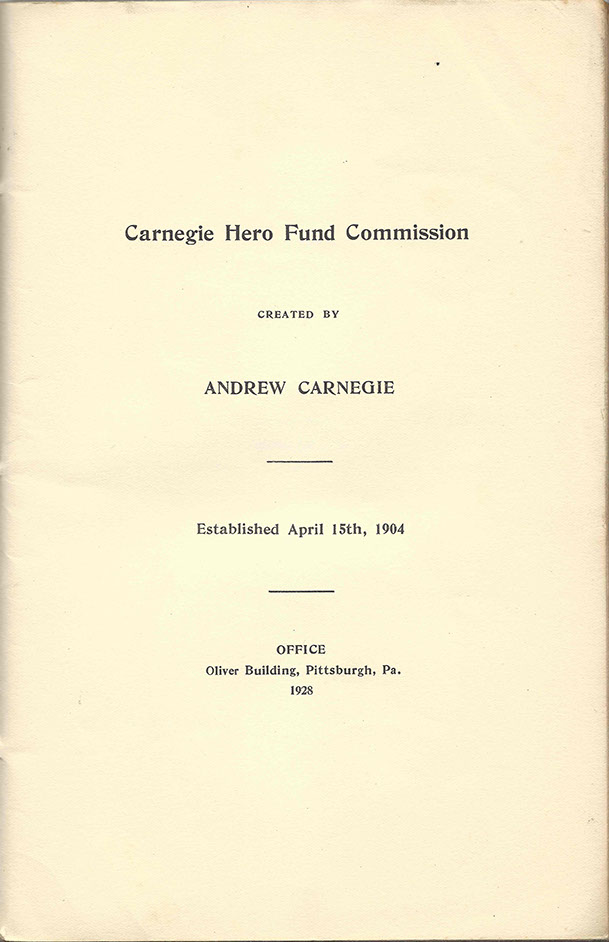 Carnegie Hero Fund Commission

CREATED BY

ANDREW CARNEGIE

Established April 15th, 1904

OFFICE
Oliver Building, Pittsburgh, Pa.
1928